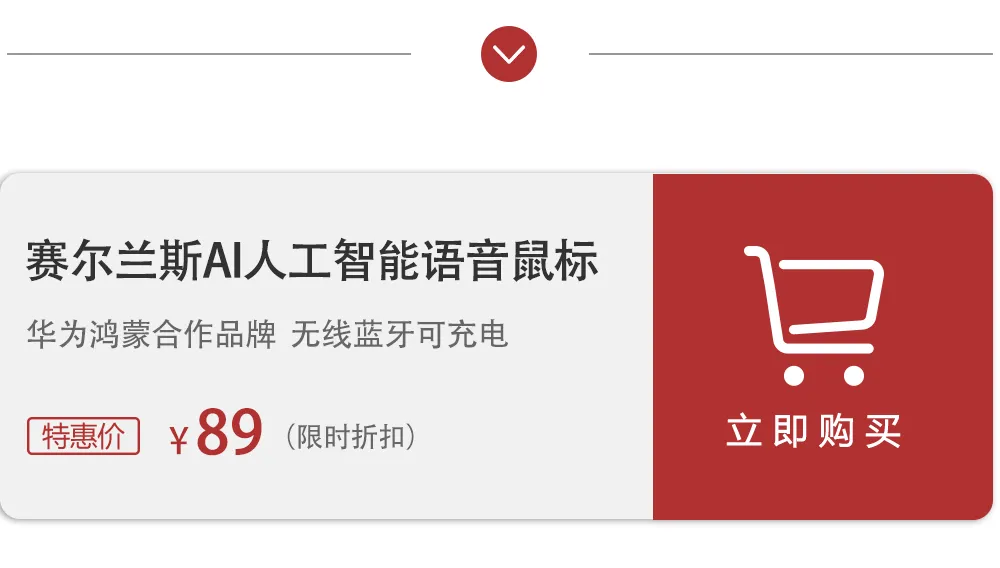 赛尔兰斯AI人工智能语音鼠标

华为鸿蒙合作品牌 无线蓝牙可充电

特惠价 ¥89（限时折扣）

立即购买